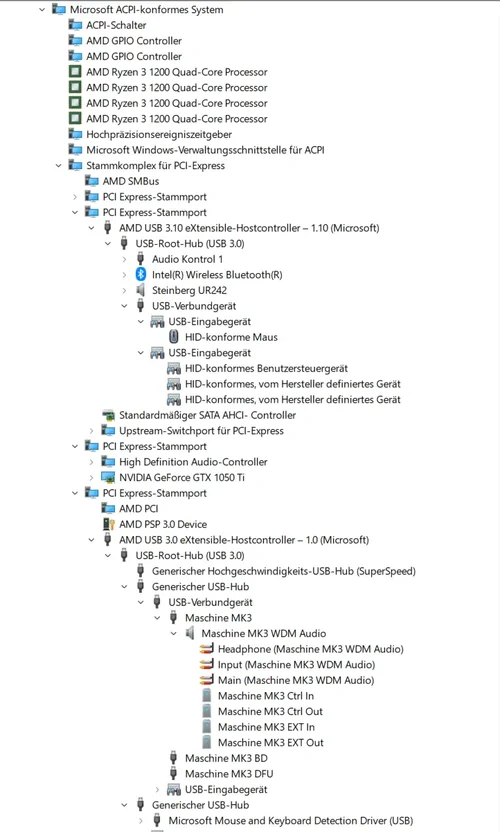 Microsoft ACPI-konformes System
ACPI-Schalter
AMD GPIO Controller
AMD GPIO Controller
AMD Ryzen 3 1200 Quad-Core Processor
AMD Ryzen 3 1200 Quad-Core Processor
AMD Ryzen 3 1200 Quad-Core Processor
AMD Ryzen 3 1200 Quad-Core Processor
Hochpräzisionsereigniszeitgeber
Microsoft Windows-Verwaltungsschnittstelle für ACPI
Stammkomplex für PCI-Express
AMD SMBus
PCI Express-Stammport
PCI Express-Stammport
AMD USB 3.10 eXtensible-Hostcontroller – 1.10 (Microsoft)
USB-Root-Hub (USB 3.0)
Audio Kontrol 1
Intel(R) Wireless Bluetooth(R)
Steinberg UR242
USB-Verbundgerät
USB-Eingabegerät
HID-konforme Maus
USB-Eingabegerät
HID-konformes Benutzersteuergerät
HID-konformes, vom Hersteller definiertes Gerät
HID-konformes, vom Hersteller definiertes Gerät
Standardmäßiger SATA AHCI- Controller
Upstream-Switchport für PCI-Express
PCI Express-Stammport
High Definition Audio-Controller
NVIDIA GeForce GTX 1050 Ti
PCI Express-Stammport
AMD PCI
AMD PSP 3.0 Device
AMD USB 3.0 eXtensible-Hostcontroller – 1.0 (Microsoft)
USB-Root-Hub (USB 3.0)
Generischer Hochgeschwindigkeits-USB-Hub (SuperSpeed)
Generischer USB-Hub
USB-Verbundgerät
Maschine MK3
Maschine MK3 WDM Audio
Headphone (Maschine MK3 WDM Audio)
Input (Maschine MK3 WDM Audio)
Main (Maschine MK3 WDM Audio)
Maschine MK3 Ctrl In
Maschine MK3 Ctrl Out
Maschine MK3 EXT In
Maschine MK3 EXT Out
Maschine MK3 BD
Maschine MK3 DFU
USB-Eingabegerät
Generischer USB-Hub
Microsoft Mouse and Keyboard Detection Driver (USB)